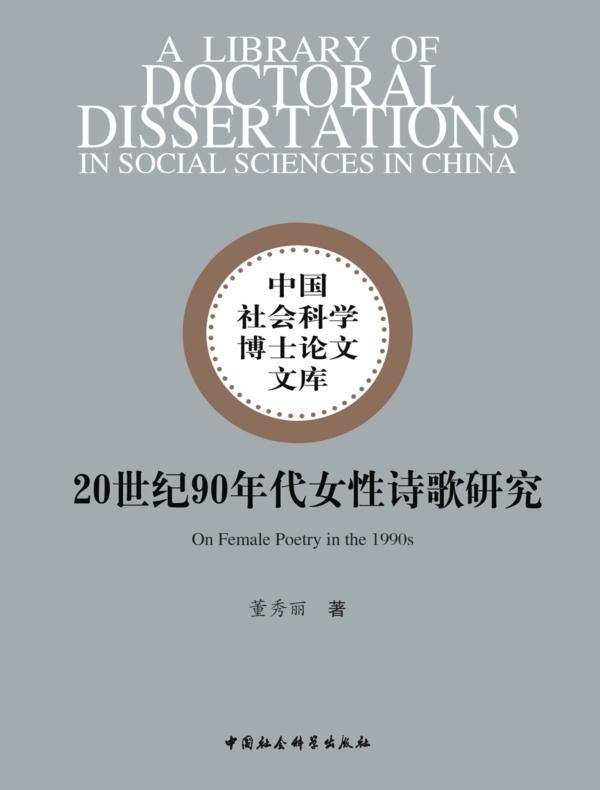 A LIBRARY OF
DOCTORAL
DISSERTATIONS
IN SOCIAL SCIENCES IN CHINA

中国
社会科学
博士论文
文库

20世纪90年代女性诗歌研究

On Female Poetry in the 1990s

董秀丽 著

中国社会科学出版社